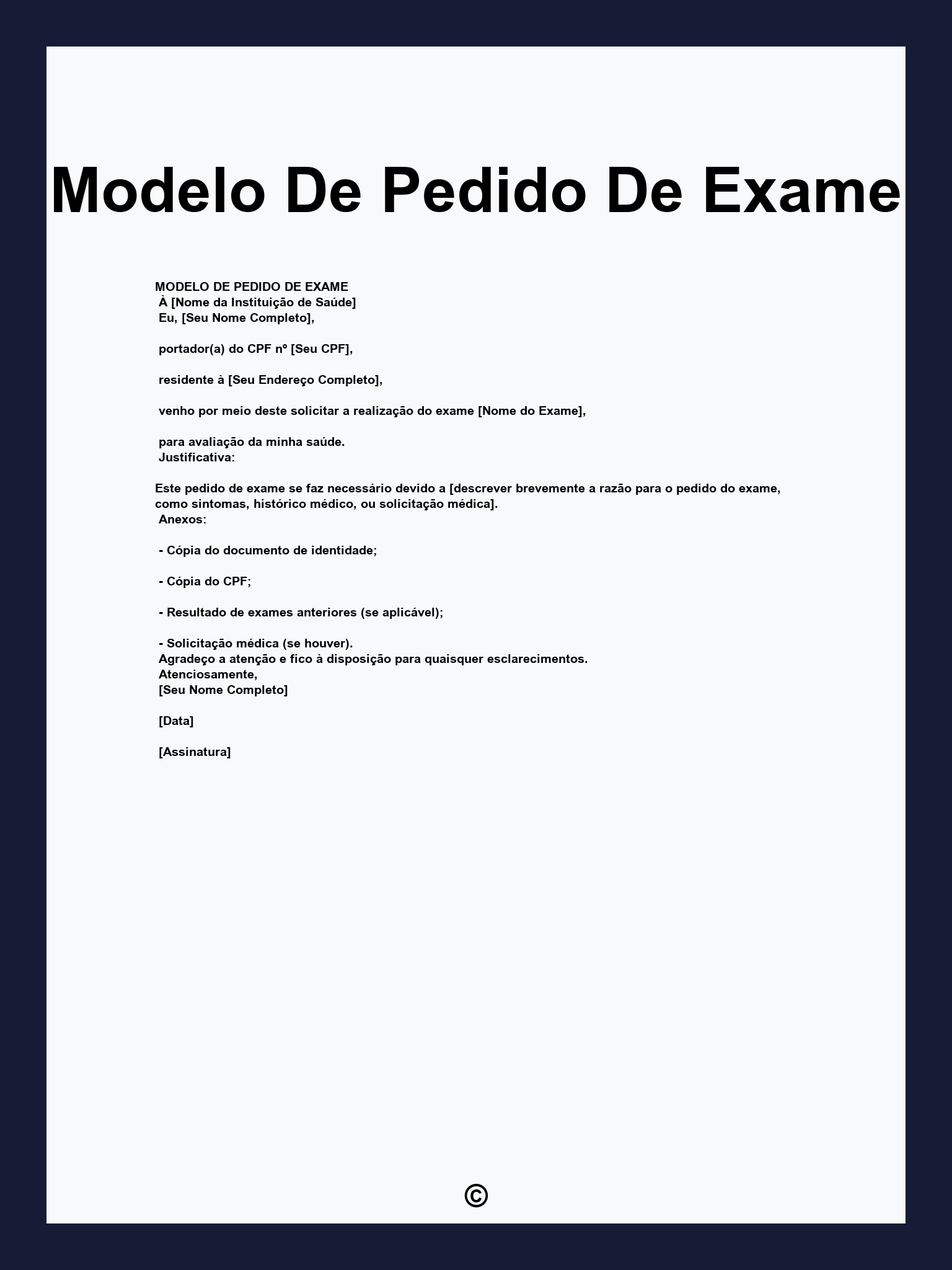 Modelo De Pedido De Exame

MODELO DE PEDIDO DE EXAME
À [Nome da Instituição de Saúde]
Eu, [Seu Nome Completo],

portador(a) do CPF nº [Seu CPF],

residente à [Seu Endereço Completo],

venho por meio deste solicitar a realização do exame [Nome do Exame],

para avaliação da minha saúde.
Justificativa:

Este pedido de exame se faz necessário devido a [descrever brevemente a razão para o pedido do exame, como sintomas, histórico médico, ou solicitação médica].
Anexos:

- Cópia do documento de identidade;

- Cópia do CPF;

- Resultado de exames anteriores (se aplicável);

- Solicitação médica (se houver).
Agradeço a atenção e fico à disposição para quaisquer esclarecimentos.
Atenciosamente,
[Seu Nome Completo]

[Data]

[Assinatura]

©